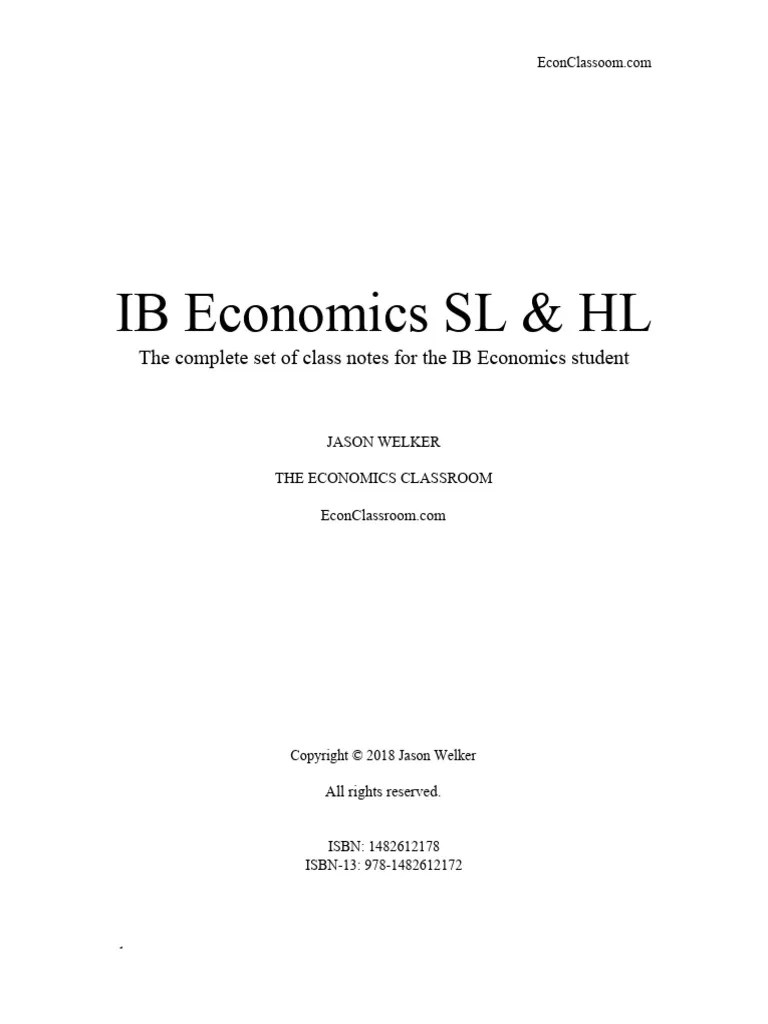 EconClassoom.com

IB Economics SL & HL

The complete set of class notes for the IB Economics student

JASON WELKER

THE ECONOMICS CLASSROOM

EconClassroom.com

Copyright © 2018 Jason Welker

All rights reserved.

ISBN: 1482612178
ISBN-13: 978-1482612172